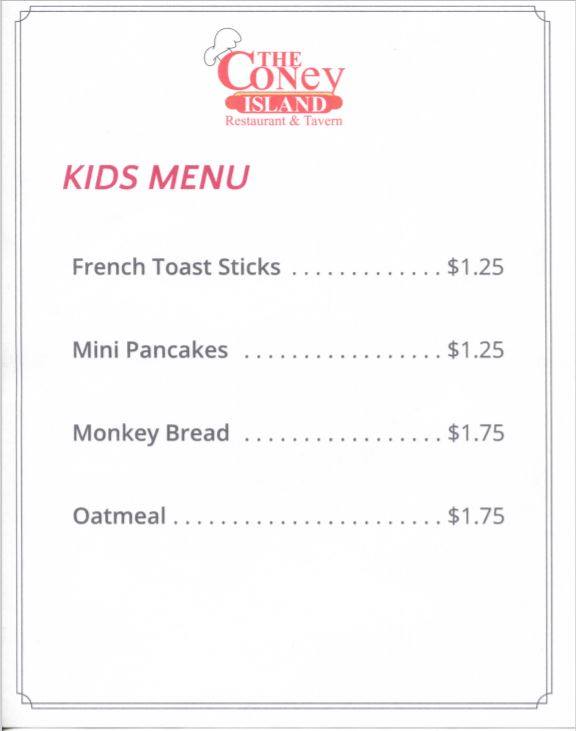 THE
Coney
ISLAND
Restaurant & Tavern

KIDS MENU

French Toast Sticks $1.25

Mini Pancakes $1.25

Monkey Bread $1.75

Oatmeal $1.75